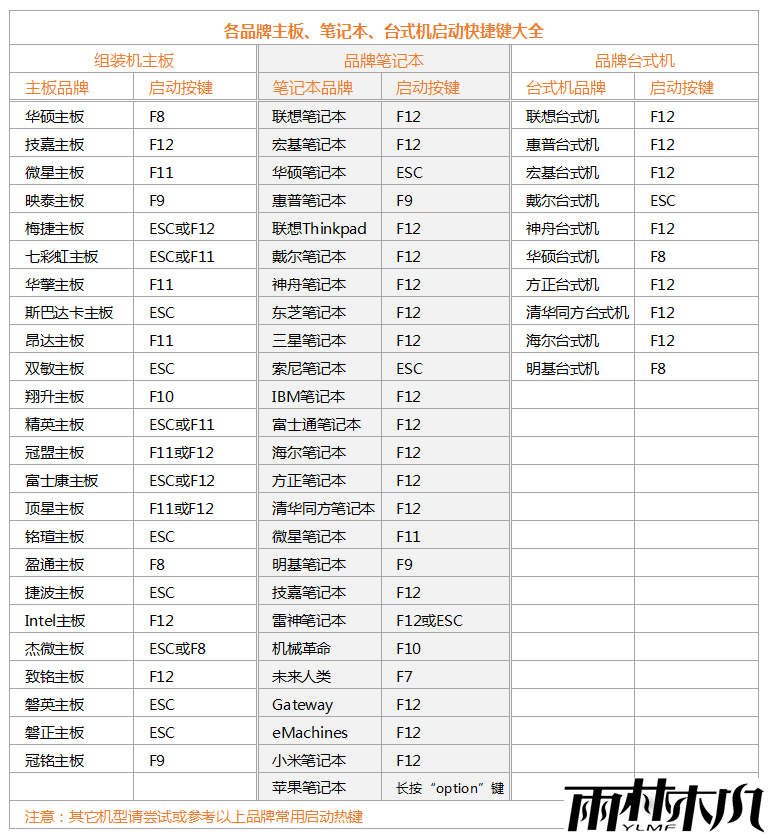 各品牌主板、笔记本、台式机启动快捷键大全

| 组装机主板 | | 品牌笔记本 | | 品牌台式机 | |
|---|---|---|---|---|---|
| 主板品牌 | 启动按键 | 笔记本品牌 | 启动按键 | 台式机品牌 | 启动按键 |
| 华硕主板 | F8 | 联想笔记本 | F12 | 联想台式机 | F12 |
| 技嘉主板 | F12 | 宏基笔记本 | F12 | 惠普台式机 | F12 |
| 微星主板 | F11 | 华硕笔记本 | ESC | 宏基台式机 | F12 |
| 映泰主板 | F9 | 惠普笔记本 | F9 | 戴尔台式机 | ESC |
| 梅捷主板 | ESC或F12 | 联想Thinkpad | F12 | 神舟台式机 | F12 |
| 七彩虹主板 | ESC或F11 | 戴尔笔记本 | F12 | 华硕台式机 | F8 |
| 华擎主板 | F11 | 神舟笔记本 | F12 | 方正台式机 | F12 |
| 斯巴达卡主板 | ESC | 东芝笔记本 | F12 | 清华同方台式机 | F12 |
| 昂达主板 | F11 | 三星笔记本 | F12 | 海尔台式机 | F12 |
| 双敏主板 | ESC | 索尼笔记本 | ESC | 明基台式机 | F8 |
| 翔升主板 | F10 | IBM笔记本 | F12 | | |
| 精英主板 | ESC或F11 | 富士通笔记本 | F12 | | |
| 冠盟主板 | F11或F12 | 海尔笔记本 | F12 | | |
| 富士康主板 | ESC或F12 | 方正笔记本 | F12 | | |
| 顶星主板 | F11或F12 | 清华同方笔记本 | F12 | | |
| 铭瑄主板 | ESC | 微星笔记本 | F11 | | |
| 盈通主板 | F8 | 明基笔记本 | F9 | | |
| 捷波主板 | ESC | 技嘉笔记本 | F12 | | |
| Intel主板 | F12 | 雷神笔记本 | F12或ESC | | |
| 杰微主板 | ESC或F8 | 机械革命 | F10 | | |
| 致铭主板 | F12 | 未来人类 | F7 | | |
| 磐英主板 | ESC | Gateway | F12 | | |
| 磐正主板 | ESC | eMachines | F12 | | |
| 冠铭主板 | F9 | 小米笔记本 | F12 | | |
| | | 苹果笔记本 | 长按“option”键 | | |

注意：其它机型请尝试或参考以上品牌常用启动热键

雨林木风
YLMF